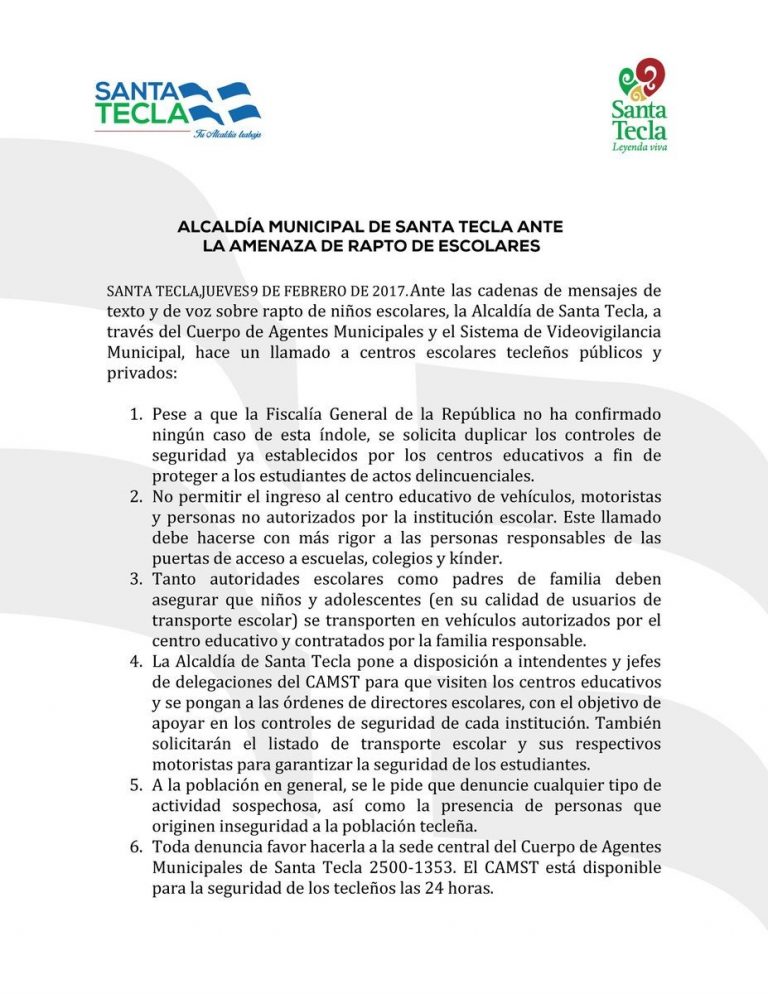 SANTA TECLA
Tu Alcaldía trabaja

Santa Tecla
Leyenda viva

ALCALDÍA MUNICIPAL DE SANTA TECLA ANTE LA AMENAZA DE RAPTO DE ESCOLARES

SANTA TECLA,JUEVES9 DE FEBRERO DE 2017.Ante las cadenas de mensajes de texto y de voz sobre rapto de niños escolares, la Alcaldía de Santa Tecla, a través del Cuerpo de Agentes Municipales y el Sistema de Videovigilancia Municipal, hace un llamado a centros escolares tecleños públicos y privados:

1. Pese a que la Fiscalía General de la República no ha confirmado ningún caso de esta índole, se solicita duplicar los controles de seguridad ya establecidos por los centros educativos a fin de proteger a los estudiantes de actos delincuenciales.
2. No permitir el ingreso al centro educativo de vehículos, motoristas y personas no autorizados por la institución escolar. Este llamado debe hacerse con más rigor a las personas responsables de las puertas de acceso a escuelas, colegios y kínder.
3. Tanto autoridades escolares como padres de familia deben asegurar que niños y adolescentes (en su calidad de usuarios de transporte escolar) se transporten en vehículos autorizados por el centro educativo y contratados por la familia responsable.
4. La Alcaldía de Santa Tecla pone a disposición a intendentes y jefes de delegaciones del CAMST para que visiten los centros educativos y se pongan a las órdenes de directores escolares, con el objetivo de apoyar en los controles de seguridad de cada institución. También solicitarán el listado de transporte escolar y sus respectivos motoristas para garantizar la seguridad de los estudiantes.
5. A la población en general, se le pide que denuncie cualquier tipo de actividad sospechosa, así como la presencia de personas que originen inseguridad a la población tecleña.
6. Toda denuncia favor hacerla a la sede central del Cuerpo de Agentes Municipales de Santa Tecla 2500-1353. El CAMST está disponible para la seguridad de los tecleños las 24 horas.